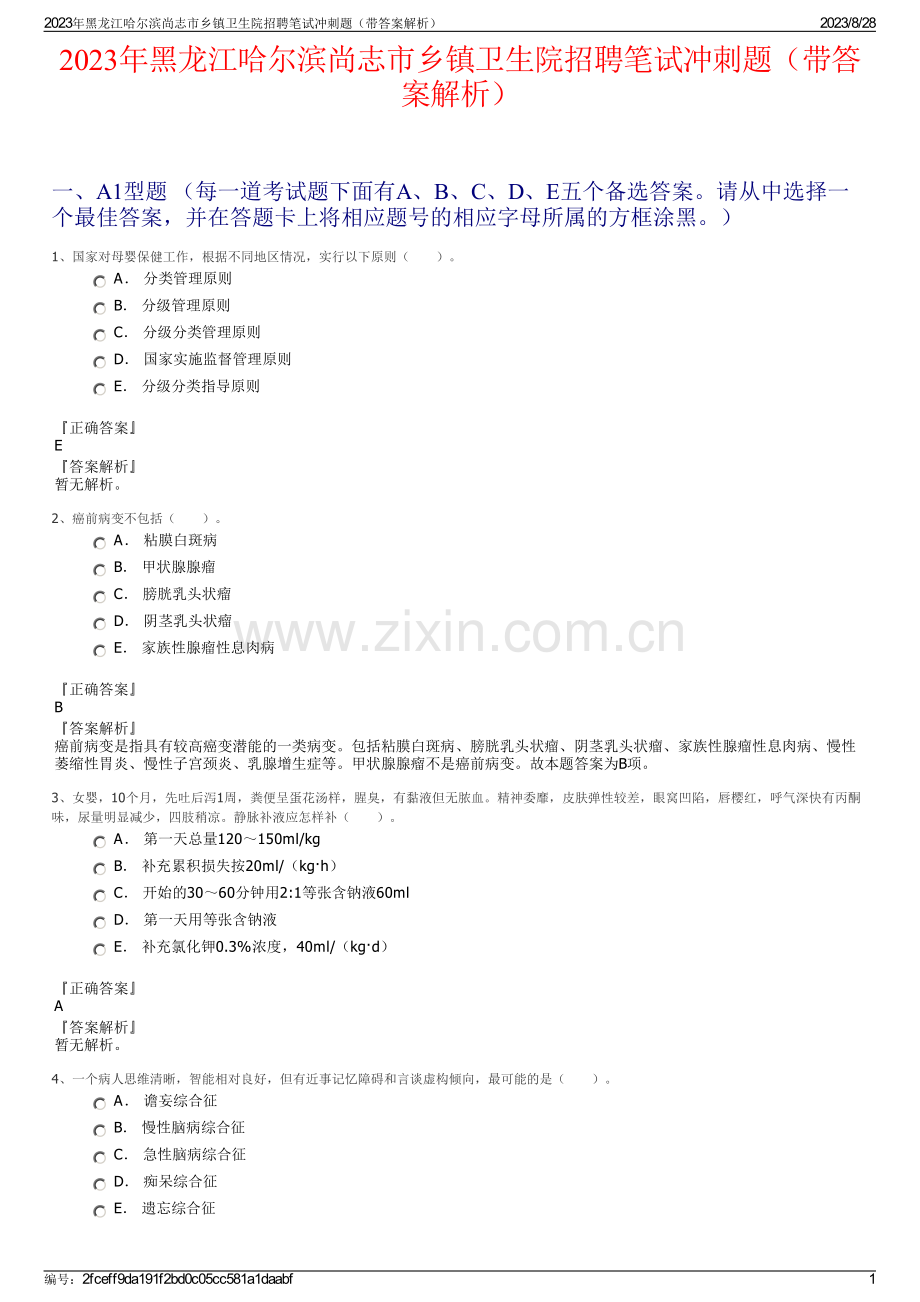 2023年黑龙江哈尔滨尚志市乡镇卫生院招聘笔试冲刺题（带答案解析） 2023/8/28

2023年黑龙江哈尔滨尚志市乡镇卫生院招聘笔试冲刺题（带答案解析）

一、A1型题 （每一道考试题下面有A、B、C、D、E五个备选答案。请从中选择一个最佳答案，并在答题卡上将相应题号的相应字母所属的方框涂黑。）

1、国家对母婴保健工作，根据不同地区情况，实行以下原则（ ）。
A． 分类管理原则
B． 分级管理原则
C． 分级分类管理原则
D． 国家实施监督管理原则
E． 分级分类指导原则

『正确答案』
E
『答案解析』
暂无解析。

2、癌前病变不包括（ ）。
A． 粘膜白斑病
B． 甲状腺腺瘤
C． 膀胱乳头状瘤
D． 阴茎乳头状瘤
E． 家族性腺瘤性息肉病

『正确答案』
B
『答案解析』
癌前病变是指具有较高癌变潜能的一类病变。包括粘膜白斑病、膀胱乳头状瘤、阴茎乳头状瘤、家族性腺瘤性息肉病、慢性萎缩性胃炎、慢性子宫颈炎、乳腺增生症等。甲状腺腺瘤不是癌前病变。故本题答案为B项。

3、女婴，10个月，先吐后泻1周，粪便呈蛋花汤样，腥臭，有黏液但无脓血。精神委靡，皮肤弹性较差，眼窝凹陷，唇樱红，呼气深快有丙酮味，尿量明显减少，四肢稍凉。静脉补液应怎样补（ ）。
A． 第一天总量120～150ml/kg
B． 补充累积损失按20ml/（kg·h）
C． 开始的30～60分钟用2:1等张含钠液60ml
D． 第一天用等张含钠液
E． 补充氯化钾0.3%浓度，40ml/（kg·d）

『正确答案』
A
『答案解析』
暂无解析。

4、一个病人思维清晰，智能相对良好，但有近事记忆障碍和言谈虚构倾向，最可能的是（ ）。
A． 谵妄综合征
B． 慢性脑病综合征
C． 急性脑病综合征
D． 痴呆综合征
E． 遗忘综合征

编号：2fceff9da191f2bd0c05cc581a1daabf 1

www.zixin.com.cn